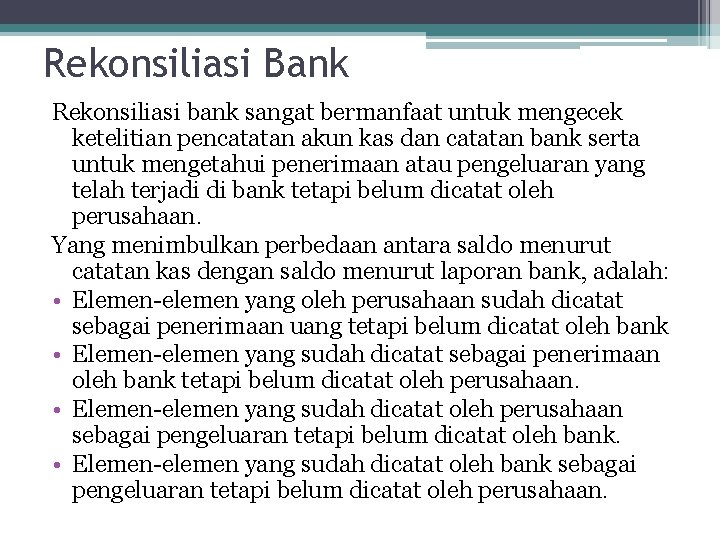 Rekonsiliasi Bank

Rekonsiliasi bank sangat bermanfaat untuk mengecek ketelitian pencatatan akun kas dan catatan bank serta untuk mengetahui penerimaan atau pengeluaran yang telah terjadi di bank tetapi belum dicatat oleh perusahaan.

Yang menimbulkan perbedaan antara saldo menurut catatan kas dengan saldo menurut laporan bank, adalah:

• Elemen-elemen yang oleh perusahaan sudah dicatat sebagai penerimaan uang tetapi belum dicatat oleh bank
• Elemen-elemen yang sudah dicatat sebagai penerimaan oleh bank tetapi belum dicatat oleh perusahaan.
• Elemen-elemen yang sudah dicatat oleh perusahaan sebagai pengeluaran tetapi belum dicatat oleh bank.
• Elemen-elemen yang sudah dicatat oleh bank sebagai pengeluaran tetapi belum dicatat oleh perusahaan.